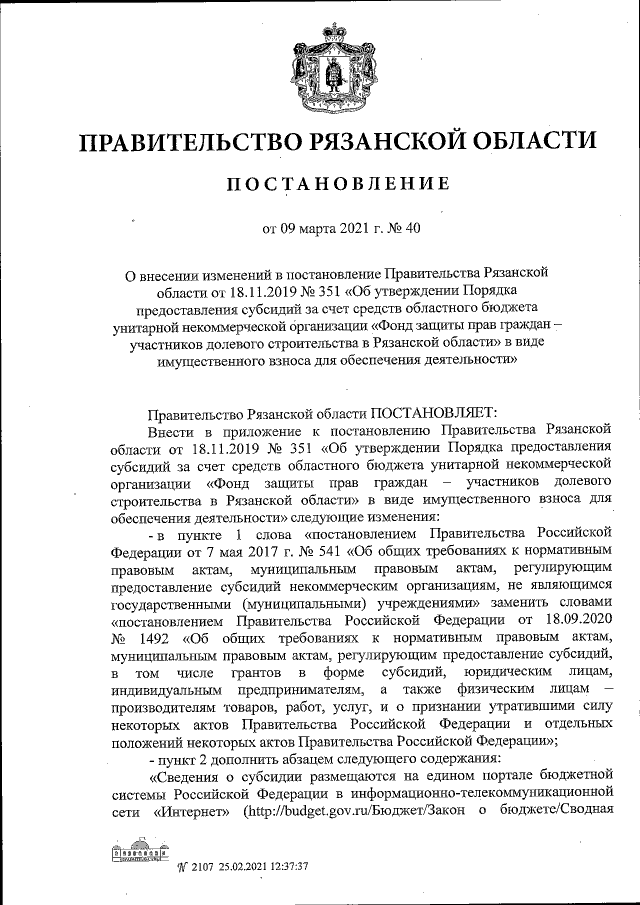 ПРАВИТЕЛЬСТВО РЯЗАНСКОЙ ОБЛАСТИ

ПОСТАНОВЛЕНИЕ

от 09 марта 2021 г. № 40

О внесении изменений в постановление Правительства Рязанской области от 18.11.2019 № 351 «Об утверждении Порядка предоставления субсидий за счет средств областного бюджета унитарной некоммерческой организации «Фонд защиты прав граждан – участников долевого строительства в Рязанской области» в виде имущественного взноса для обеспечения деятельности»

Правительство Рязанской области ПОСТАНОВЛЯЕТ:

Внести в приложение к постановлению Правительства Рязанской области от 18.11.2019 № 351 «Об утверждении Порядка предоставления субсидий за счет средств областного бюджета унитарной некоммерческой организации «Фонд защиты прав граждан – участников долевого строительства в Рязанской области» в виде имущественного взноса для обеспечения деятельности» следующие изменения:

- в пункте 1 слова «постановлением Правительства Российской Федерации от 7 мая 2017 г. № 541 «Об общих требованиях к нормативным правовым актам, муниципальным правовым актам, регулирующим предоставление субсидий некоммерческим организациям, не являющимся государственными (муниципальными) учреждениями» заменить словами «постановлением Правительства Российской Федерации от 18.09.2020 № 1492 «Об общих требованиях к нормативным правовым актам, муниципальным правовым актам, регулирующим предоставление субсидий, в том числе грантов в форме субсидий, юридическим лицам, индивидуальным предпринимателям, а также физическим лицам – производителям товаров, работ, услуг, и о признании утратившими силу некоторых актов Правительства Российской Федерации и отдельных положений некоторых актов Правительства Российской Федерации»;

- пункт 2 дополнить абзацем следующего содержания:

«Сведения о субсидии размещаются на едином портале бюджетной системы Российской Федерации в информационно-телекоммуникационной сети «Интернет» (http://budget.gov.ru/Бюджет/Закон о бюджете/Сводная

№ 2107 25.02.2021 12:37:37